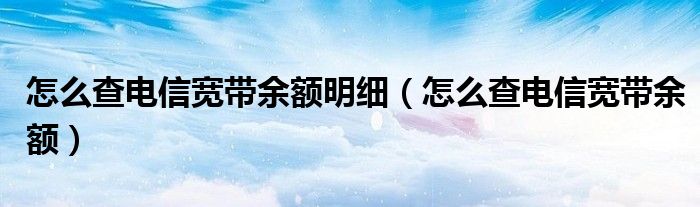 怎么查电信宽带余额明细（怎么查电信宽带余额）